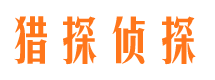 猎探侦探